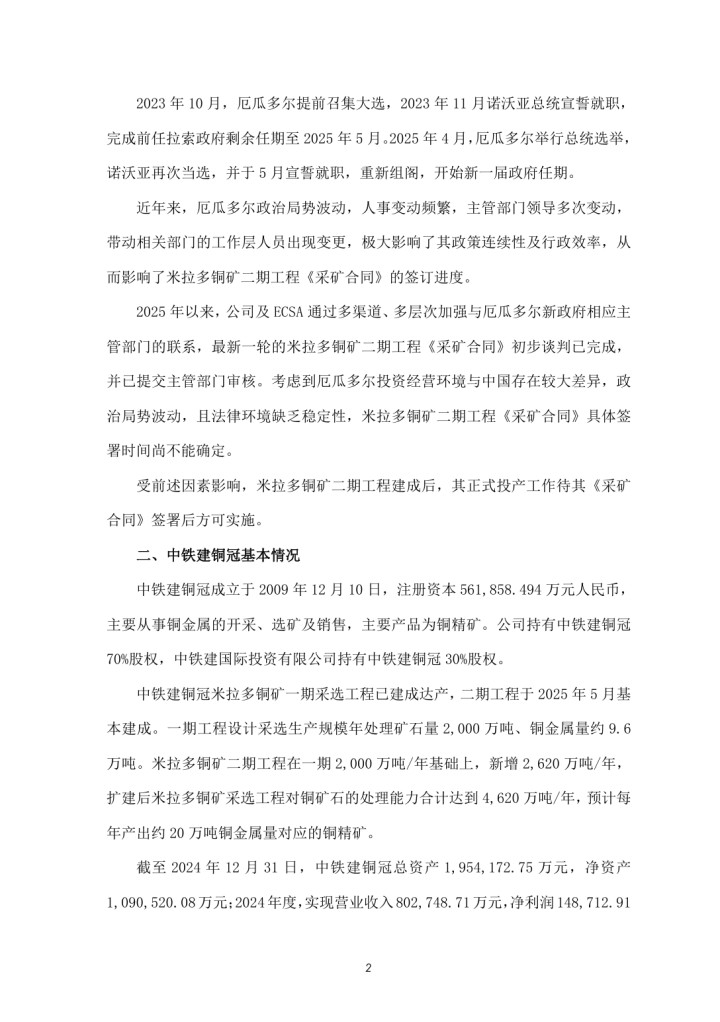 2023 年 10 月，厄瓜多尔提前召集大选，2023 年 11 月诺沃亚总统宣誓就职，完成前任拉索政府剩余任期至 2025 年 5 月。2025 年 4 月，厄瓜多尔举行总统选举，诺沃亚再次当选，并于 5 月宣誓就职，重新组阁，开始新一届政府任期。

近年来，厄瓜多尔政治局势波动，人事变动频繁，主管部门领导多次变动，带动相关部门的工作层人员出现变更，极大影响了其政策连续性及行政效率，从而影响了米拉多铜矿二期工程《采矿合同》的签订进度。

2025 年以来，公司及 ECSA 通过多渠道、多层次加强与厄瓜多尔新政府相应主管部门的联系，最新一轮的米拉多铜矿二期工程《采矿合同》初步谈判已完成，并已提交主管部门审核。考虑到厄瓜多尔投资经营环境与中国存在较大差异，政治局势波动，且法律环境缺乏稳定性，米拉多铜矿二期工程《采矿合同》具体签署时间尚不能确定。

受前述因素影响，米拉多铜矿二期工程建成后，其正式投产工作待其《采矿合同》签署后方可实施。

二、中铁建铜冠基本情况

中铁建铜冠成立于 2009 年 12 月 10 日，注册资本 561,858.494 万元人民币，主要从事铜金属的开采、选矿及销售，主要产品为铜精矿。公司持有中铁建铜冠 70%股权，中铁建国际投资有限公司持有中铁建铜冠 30%股权。

中铁建铜冠米拉多铜矿一期采选工程已建成达产，二期工程于 2025 年 5 月基本建成。一期工程设计采选生产规模年处理矿石量 2,000 万吨、铜金属量约 9.6 万吨。米拉多铜矿二期工程在一期 2,000 万吨/年基础上，新增 2,620 万吨/年，扩建后米拉多铜矿采选工程对铜矿石的处理能力合计达到 4,620 万吨/年，预计每年产出约 20 万吨铜金属量对应的铜精矿。

截至 2024 年 12 月 31 日，中铁建铜冠总资产 1,954,172.75 万元，净资产 1,090,520.08 万元；2024 年度，实现营业收入 802,748.71 万元，净利润 148,712.91

2